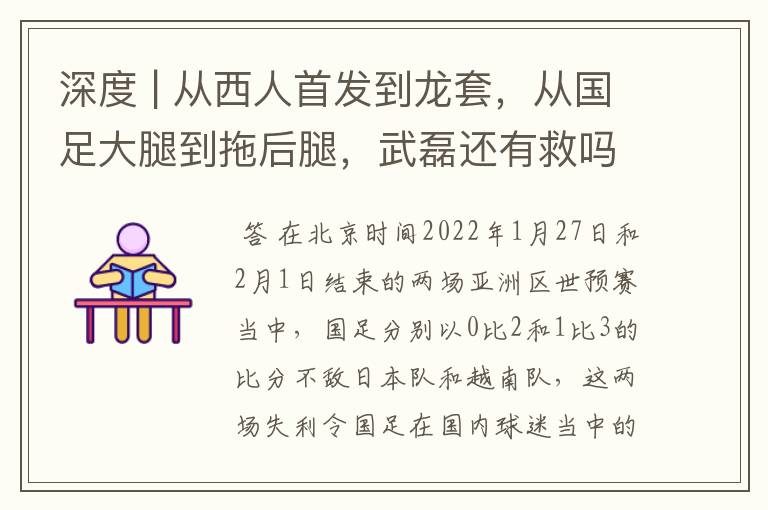 深度 | 从西人首发到龙套，从国足大腿到拖后腿，武磊还有救吗

答 在北京时间2022年1月27日和2月1日结束的两场亚洲区世预赛当中，国足分别以0比2和1比3的比分不敌日本队和越南队，这两场失利令国足在国内球迷当中的